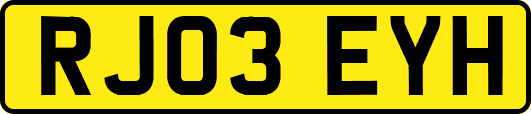 RJ03 EYH